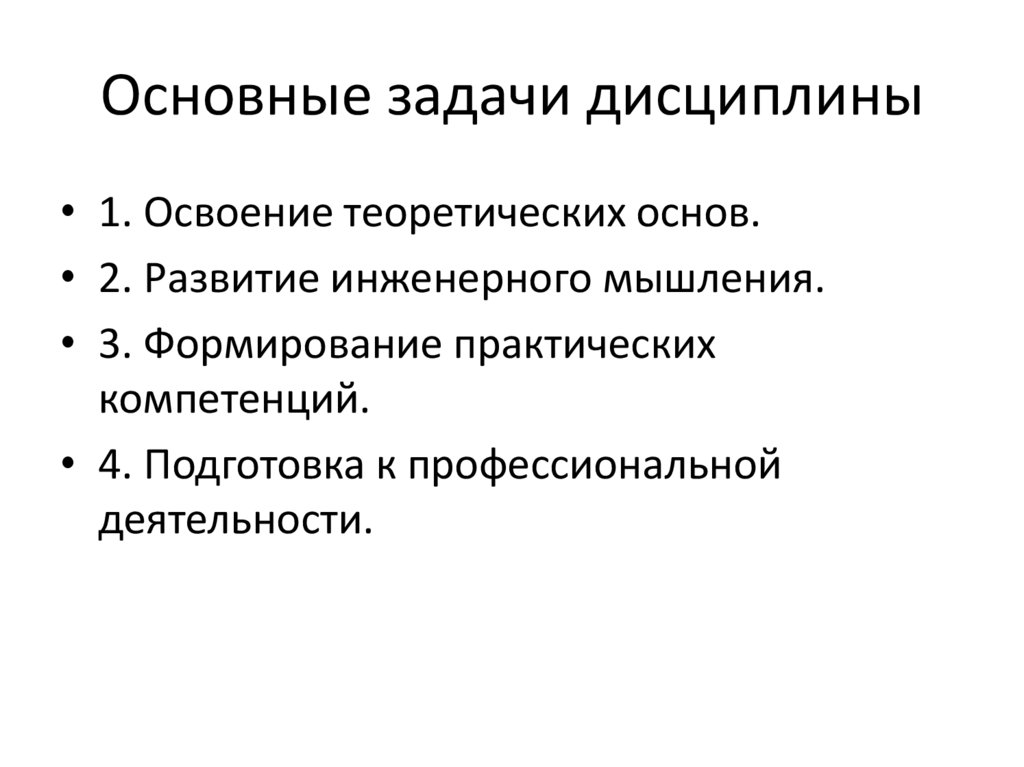 Основные задачи дисциплины

• 1. Освоение теоретических основ.
• 2. Развитие инженерного мышления.
• 3. Формирование практических компетенций.
• 4. Подготовка к профессиональной деятельности.